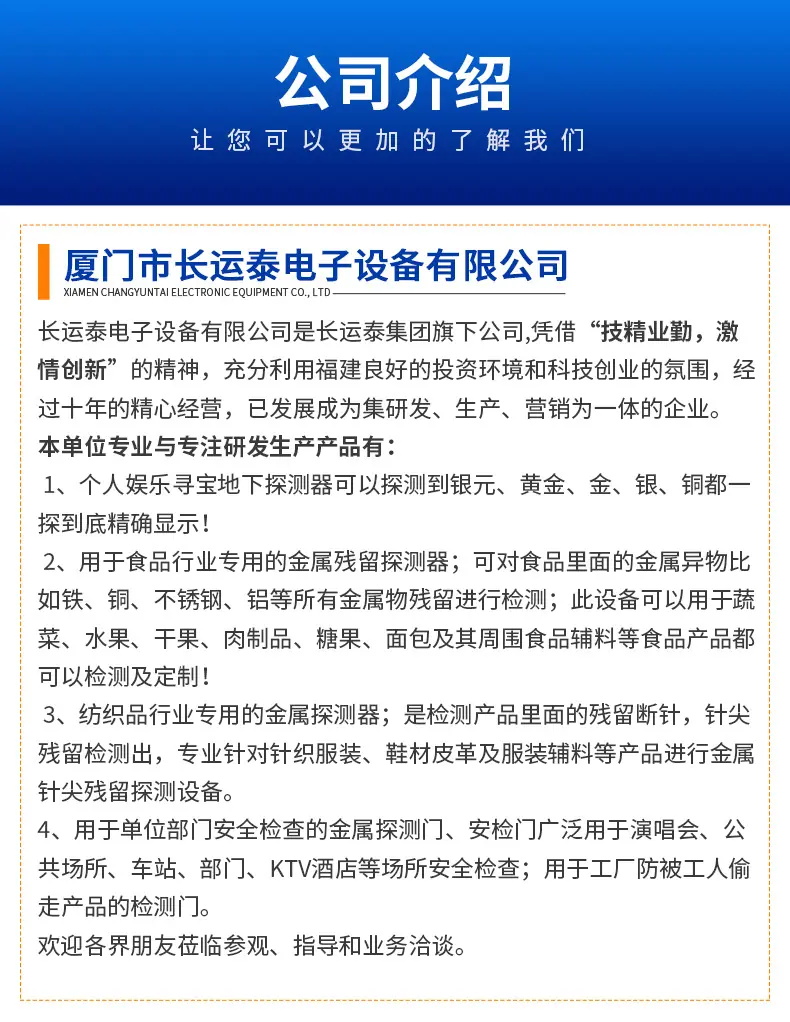 公司介绍
让您可以更加的了解我们

厦门市长运泰电子设备有限公司
XIAMEN CHANGYUNTAI ELECTRONIC EQUIPMENT CO., LTD

长运泰电子设备有限公司是长运泰集团旗下公司,凭借“技精业勤，激情创新”的精神，充分利用福建良好的投资环境和科技创业的氛围，经过十年的精心经营，已发展成为集研发、生产、营销为一体的企业。
本单位专业与专注研发生产产品有：
1、个人娱乐寻宝地下探测器可以探测到银元、黄金、金、银、铜都一探到底精确显示！
2、用于食品行业专用的金属残留探测器；可对食品里面的金属异物比如铁、铜、不锈钢、铝等所有金属物残留进行检测；此设备可以用于蔬菜、水果、干果、肉制品、糖果、面包及其周围食品辅料等食品产品都可以检测及定制！
3、纺织品行业专用的金属探测器；是检测产品里面的残留断针，针尖残留检测出，专业针对针织服装、鞋材皮革及服装辅料等产品进行金属针尖残留探测设备。
4、用于单位部门安全检查的金属探测门、安检门广泛用于演唱会、公共场所、车站、部门、KTV酒店等场所安全检查；用于工厂防被工人偷走产品的检测门。
欢迎各界朋友莅临参观、指导和业务洽谈。